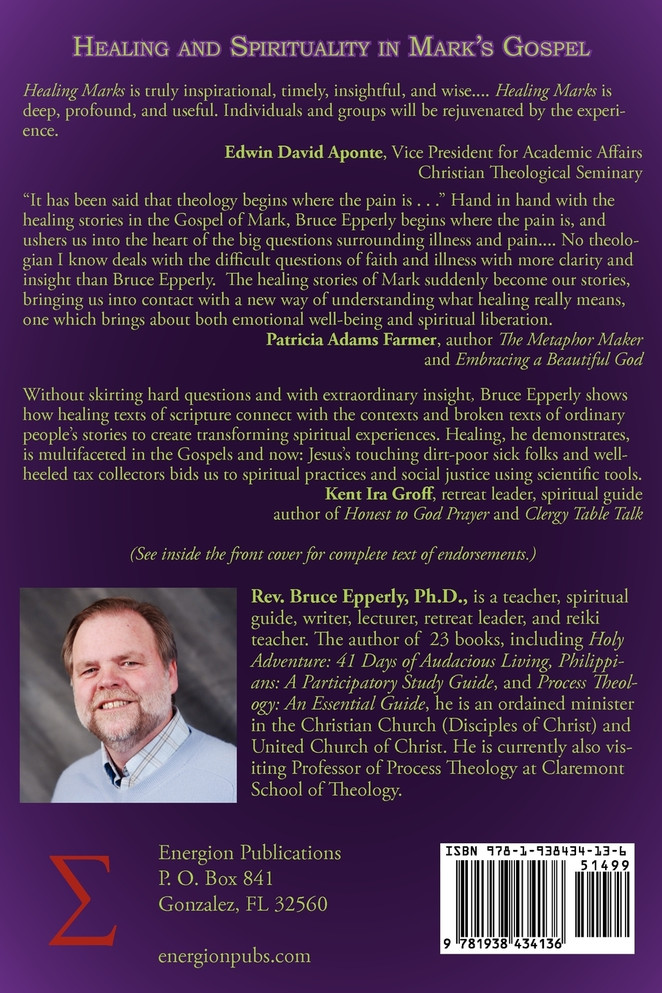 Healing and Spirituality in Mark's Gospel

Healing Marks is truly inspirational, timely, insightful, and wise.... Healing Marks is deep, profound, and useful. Individuals and groups will be rejuvenated by the experience.

Edwin David Aponte, Vice President for Academic Affairs
Christian Theological Seminary

"It has been said that theology begins where the pain is . . ." Hand in hand with the healing stories in the Gospel of Mark, Bruce Epperly begins where the pain is, and ushers us into the heart of the big questions surrounding illness and pain.... No theologian I know deals with the difficult questions of faith and illness with more clarity and insight than Bruce Epperly. The healing stories of Mark suddenly become our stories, bringing us into contact with a new way of understanding what healing really means, one which brings about both emotional well-being and spiritual liberation.

Patricia Adams Farmer, author The Metaphor Maker
and Embracing a Beautiful God

Without skirting hard questions and with extraordinary insight, Bruce Epperly shows how healing texts of scripture connect with the contexts and broken texts of ordinary people's stories to create transforming spiritual experiences. Healing, he demonstrates, is multifaceted in the Gospels and now: Jesus's touching dirt-poor sick folks and well-heeled tax collectors bids us to spiritual practices and social justice using scientific tools.

Kent Ira Groff, retreat leader, spiritual guide
author of Honest to God Prayer and Clergy Table Talk

(See inside the front cover for complete text of endorsements.)

Rev. Bruce Epperly, Ph.D., is a teacher, spiritual guide, writer, lecturer, retreat leader, and reiki teacher. The author of 23 books, including Holy Adventure: 41 Days of Audacious Living, Philippians: A Participatory Study Guide, and Process Theology: An Essential Guide, he is an ordained minister in the Christian Church (Disciples of Christ) and United Church of Christ. He is currently also visiting Professor of Process Theology at Claremont School of Theology.

Σ

Energion Publications
P. O. Box 841
Gonzalez, FL 32560

energionpubs.com

ISBN 978-1-938434-13-6
51499
9 781938 434136